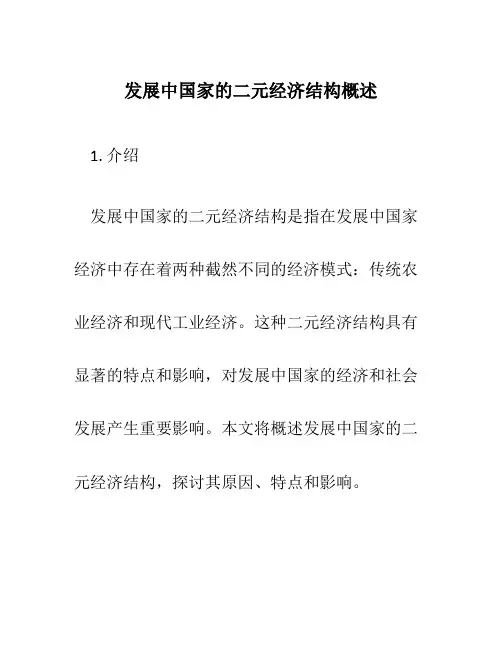 发展中国家的二元经济结构概述

1. 介绍

发展中国家的二元经济结构是指在发展中国家经济中存在着两种截然不同的经济模式：传统农业经济和现代工业经济。这种二元经济结构具有显著的特点和影响，对发展中国家的经济和社会发展产生重要影响。本文将概述发展中国家的二元经济结构，探讨其原因、特点和影响。